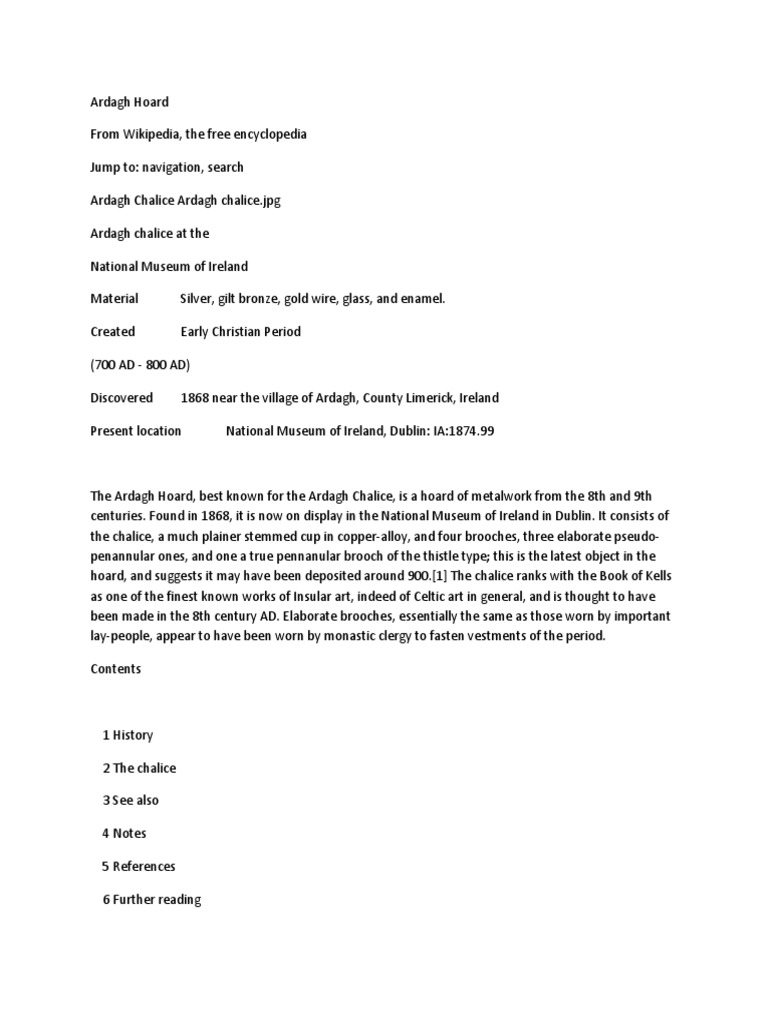 Ardagh Hoard

From Wikipedia, the free encyclopedia

Jump to: navigation, search

Ardagh Chalice Ardagh chalice.jpg

Ardagh chalice at the

National Museum of Ireland

Material Silver, gilt bronze, gold wire, glass, and enamel.

Created Early Christian Period

(700 AD - 800 AD)

Discovered 1868 near the village of Ardagh, County Limerick, Ireland

Present location National Museum of Ireland, Dublin: IA:1874.99

The Ardagh Hoard, best known for the Ardagh Chalice, is a hoard of metalwork from the 8th and 9th centuries. Found in 1868, it is now on display in the National Museum of Ireland in Dublin. It consists of the chalice, a much plainer stemmed cup in copper-alloy, and four brooches, three elaborate pseudo-penannular ones, and one a true pennanular brooch of the thistle type; this is the latest object in the hoard, and suggests it may have been deposited around 900.[1] The chalice ranks with the Book of Kells as one of the finest known works of Insular art, indeed of Celtic art in general, and is thought to have been made in the 8th century AD. Elaborate brooches, essentially the same as those worn by important lay-people, appear to have been worn by monastic clergy to fasten vestments of the period.

Contents

1 History

2 The chalice

3 See also

4 Notes

5 References

6 Further reading